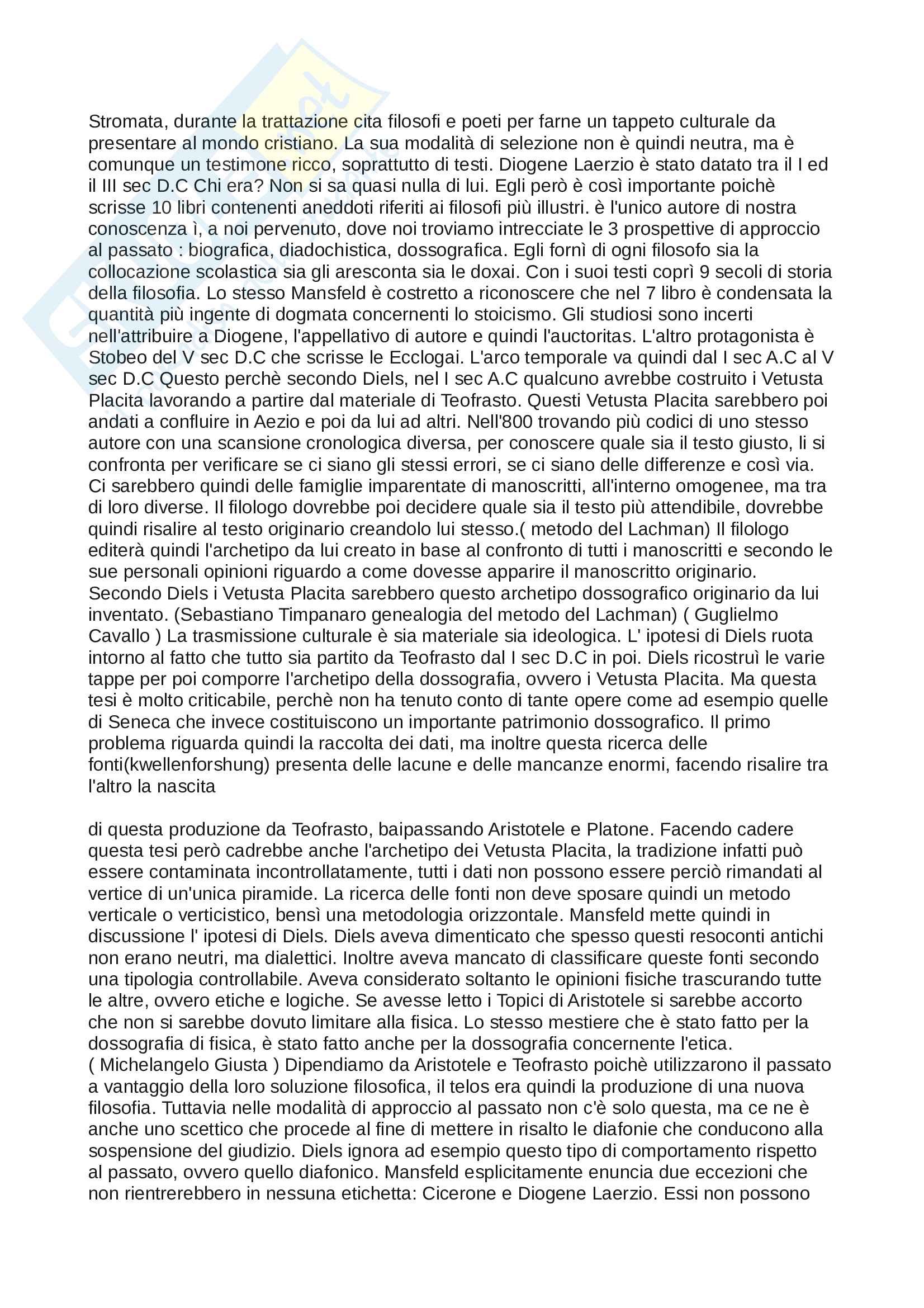 Stromata, durante la trattazione cita filosofi e poeti per farne un tappeto culturale da presentare al mondo cristiano. La sua modalità di selezione non è quindi neutra, ma è comunque un testimone ricco, soprattutto di testi. Diogene Laerzio è stato datato tra il I ed il III sec D.C Chi era? Non si sa quasi nulla di lui. Egli però è così importante poichè scrisse 10 libri contenenti aneddoti riferiti ai filosofi più illustri. è l'unico autore di nostra conoscenza ì, a noi pervenuto, dove noi troviamo intrecciate le 3 prospettive di approccio al passato : biografica, diadochistica, dossografica. Egli fornì di ogni filosofo sia la collocazione scolastica sia gli aresconta sia le doxai. Con i suoi testi coprì 9 secoli di storia della filosofia. Lo stesso Mansfeld è costretto a riconoscere che nel 7 libro è condensata la quantità più ingente di dogmata concernenti lo stoicismo. Gli studiosi sono incerti nell'attribuire a Diogene, l'appellativo di autore e quindi l'auctoritas. L'altro protagonista è Stobeo del V sec D.C che scrisse le Ecclogai. L'arco temporale va quindi dal I sec A.C al V sec D.C Questo perchè secondo Diels, nel I sec A.C qualcuno avrebbe costruito i Vetusta Placita lavorando a partire dal materiale di Teofrasto. Questi Vetusta Placita sarebbero poi andati a confluire in Aezio e poi da lui ad altri. Nell'800 trovando più codici di uno stesso autore con una scansione cronologica diversa, per conoscere quale sia il testo giusto, li si confronta per verificare se ci siano gli stessi errori, se ci siano delle differenze e così via. Ci sarebbero quindi delle famiglie imparentate di manoscritti, all'interno omogenee, ma tra di loro diverse. Il filologo dovrebbe poi decidere quale sia il testo più attendibile, dovrebbe quindi risalire al testo originario creandolo lui stesso.( metodo del Lachman) Il filologo editerà quindi l'archetipo da lui creato in base al confronto di tutti i manoscritti e secondo le sue personali opinioni riguardo a come dovesse apparire il manoscritto originario. Secondo Diels i Vetusta Placita sarebbero questo archetipo dossografico originario da lui inventato. (Sebastiano Timpanaro genealogia del metodo del Lachman) ( Guglielmo Cavallo ) La trasmissione culturale è sia materiale sia ideologica. L' ipotesi di Diels ruota intorno al fatto che tutto sia partito da Teofrasto dal I sec D.C in poi. Diels ricostruì le varie tappe per poi comporre l'archetipo della dossografia, ovvero i Vetusta Placita. Ma questa tesi è molto criticabile, perchè non ha tenuto conto di tante opere come ad esempio quelle di Seneca che invece costituiscono un importante patrimonio dossografico. Il primo problema riguarda quindi la raccolta dei dati, ma inoltre questa ricerca delle fonti(kwellenforshung) presenta delle lacune e delle mancanze enormi, facendo risalire tra l'altro la nascita

di questa produzione da Teofrasto, baipassando Aristotele e Platone. Facendo cadere questa tesi però cadrebbe anche l'archetipo dei Vetusta Placita, la tradizione infatti può essere contaminata incontrollatamente, tutti i dati non possono essere perciò rimandati al vertice di un'unica piramide. La ricerca delle fonti non deve sposare quindi un metodo verticale o verticistico, bensì una metodologia orizzontale. Mansfeld mette quindi in discussione l' ipotesi di Diels. Diels aveva dimenticato che spesso questi resoconti antichi non erano neutri, ma dialettici. Inoltre aveva mancato di classificare queste fonti secondo una tipologia controllabile. Aveva considerato soltanto le opinioni fisiche trascurando tutte le altre, ovvero etiche e logiche. Se avesse letto i Topici di Aristotele si sarebbe accorto che non si sarebbe dovuto limitare alla fisica. Lo stesso mestiere che è stato fatto per la dossografia di fisica, è stato fatto anche per la dossografia concernente l'etica. ( Michelangelo Giusta ) Dipendiamo da Aristotele e Teofrasto poichè utilizzarono il passato a vantaggio della loro soluzione filosofica, il telos era quindi la produzione di una nuova filosofia. Tuttavia nelle modalità di approccio al passato non c'è solo questa, ma ce ne è anche uno scettico che procede al fine di mettere in risalto le diafonie che conducono alla sospensione del giudizio. Diels ignora ad esempio questo tipo di comportamento rispetto al passato, ovvero quello diafonico. Mansfeld esplicitamente enuncia due eccezioni che non rientrerebbero in nessuna etichetta: Cicerone e Diogene Laerzio. Essi non possono